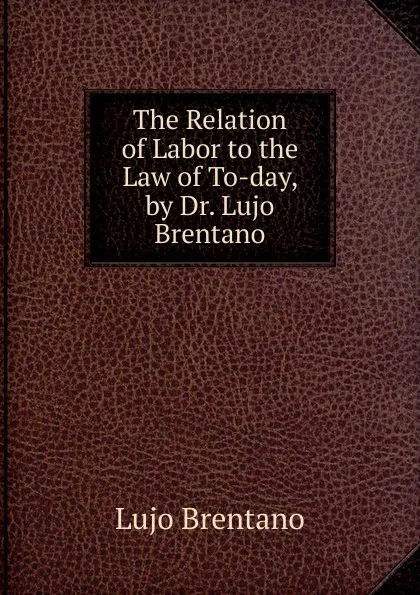 The Relation of Labor to the Law of To-day, by Dr. Lujo Brentano

Lujo Brentano